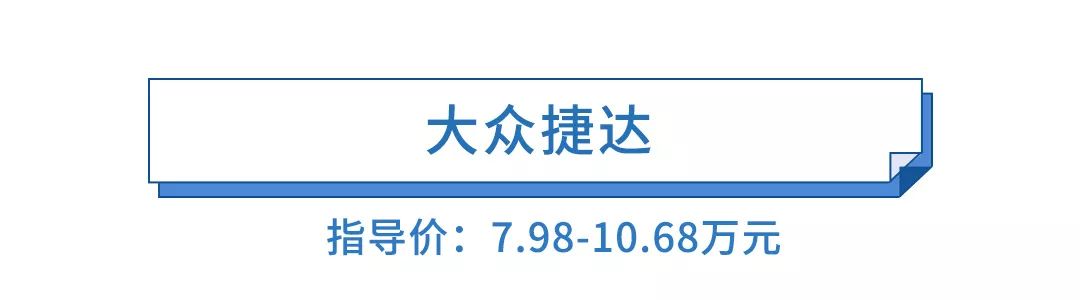 大众捷达

指导价：7.98-10.68万元